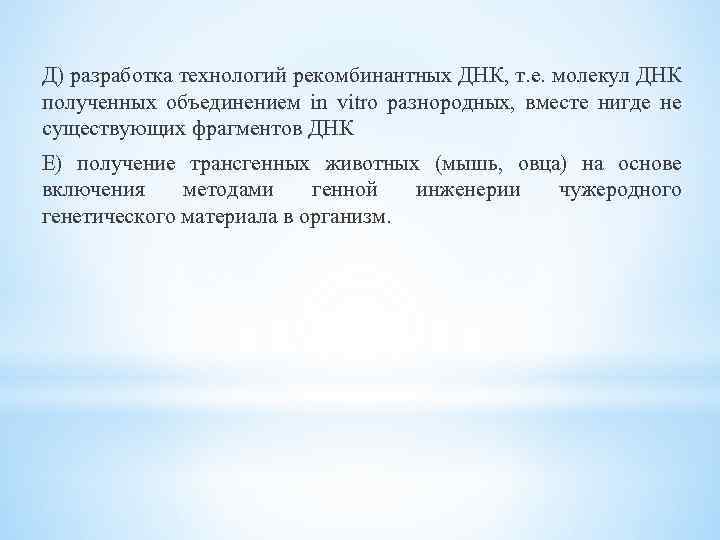 Д) разработка технологий рекомбинантных ДНК, т.е. молекул ДНК полученных объединением in vitro разнородных, вместе нигде не существующих фрагментов ДНК

Е) получение трансгенных животных (мышь, овца) на основе включения методами генной инженерии чужеродного генетического материала в организм.